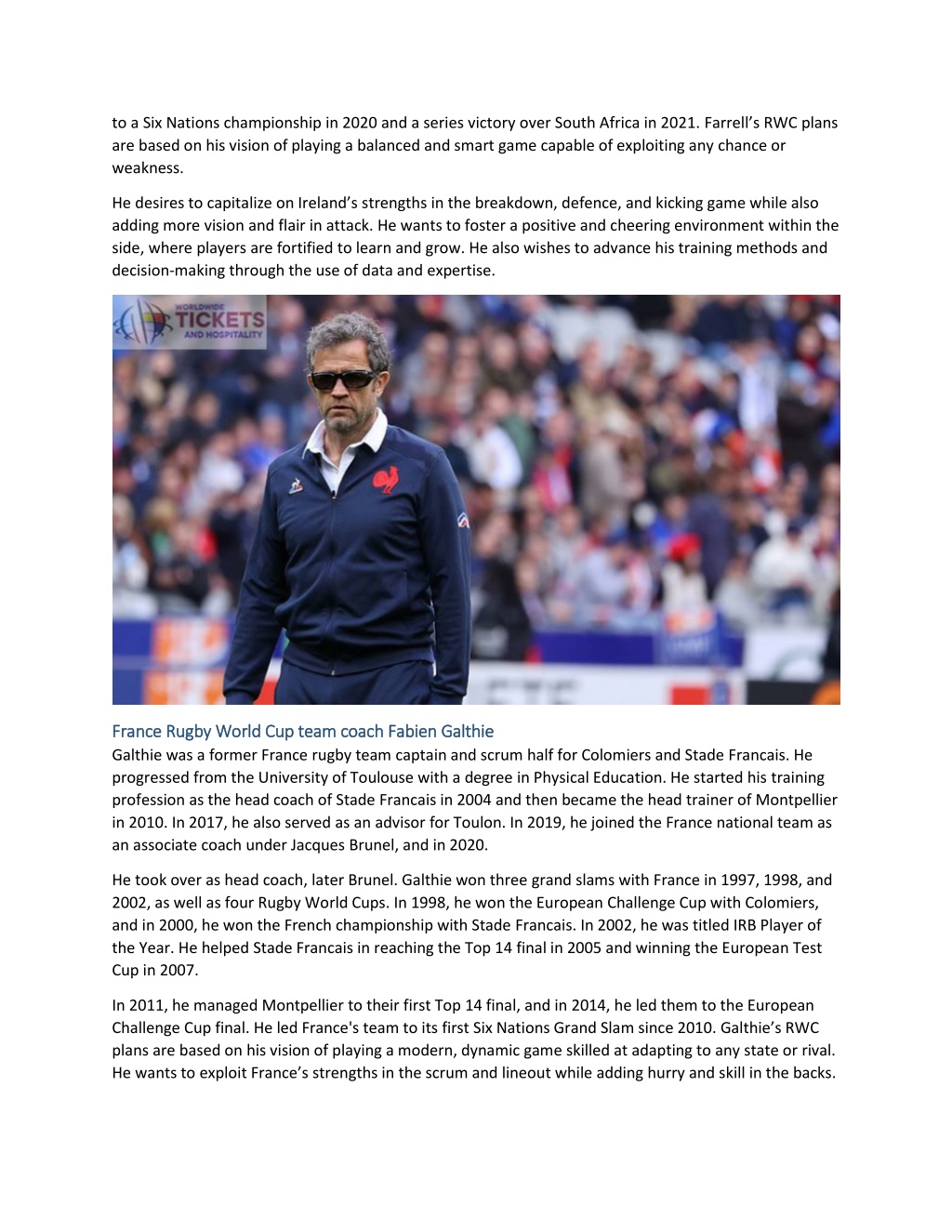 to a Six Nations championship in 2020 and a series victory over South Africa in 2021. Farrell's RWC plans are based on his vision of playing a balanced and smart game capable of exploiting any chance or weakness.

He desires to capitalize on Ireland's strengths in the breakdown, defence, and kicking game while also adding more vision and flair in attack. He wants to foster a positive and cheering environment within the side, where players are fortified to learn and grow. He also wishes to advance his training methods and decision-making through the use of data and expertise.

WORLDWIDE TICKETS AND HOSPITALITY

France Rugby World Cup team coach Fabien Galthie
Galthie was a former France rugby team captain and scrum half for Colomiers and Stade Francais. He progressed from the University of Toulouse with a degree in Physical Education. He started his training profession as the head coach of Stade Francais in 2004 and then became the head trainer of Montpellier in 2010. In 2017, he also served as an advisor for Toulon. In 2019, he joined the France national team as an associate coach under Jacques Brunel, and in 2020.

He took over as head coach, later Brunel. Galthie won three grand slams with France in 1997, 1998, and 2002, as well as four Rugby World Cups. In 1998, he won the European Challenge Cup with Colomiers, and in 2000, he won the French championship with Stade Francais. In 2002, he was titled IRB Player of the Year. He helped Stade Francais in reaching the Top 14 final in 2005 and winning the European Test Cup in 2007.

In 2011, he managed Montpellier to their first Top 14 final, and in 2014, he led them to the European Challenge Cup final. He led France's team to its first Six Nations Grand Slam since 2010. Galthie's RWC plans are based on his vision of playing a modern, dynamic game skilled at adapting to any state or rival. He wants to exploit France's strengths in the scrum and lineout while adding hurry and skill in the backs.